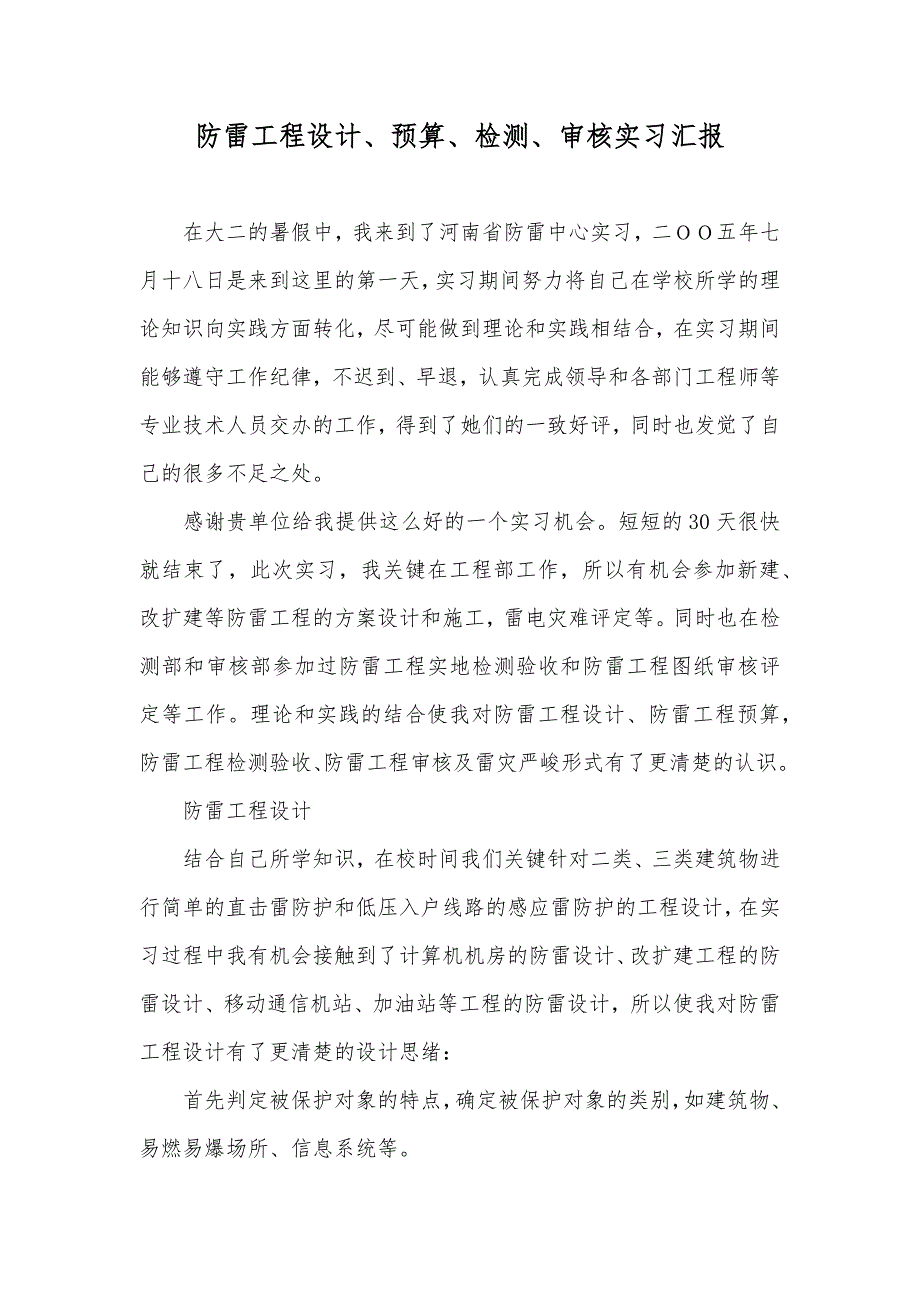 防雷工程设计、预算、检测、审核实习汇报

在大二的暑假中，我来到了河南省防雷中心实习，二OO五年七月十八日是来到这里的第一天，实习期间努力将自己在学校所学的理论知识向实践方面转化，尽可能做到理论和实践相结合，在实习期间能够遵守工作纪律，不迟到、早退，认真完成领导和各部门工程师等专业技术人员交办的工作，得到了她们的一致好评，同时也发觉了自己的很多不足之处。

感谢贵单位给我提供这么好的一个实习机会。短短的30天很快就结束了，此次实习，我关键在工程部工作，所以有机会参加新建、改扩建等防雷工程的方案设计和施工，雷电灾难评定等。同时也在检测部和审核部参加过防雷工程实地检测验收和防雷工程图纸审核评定等工作。理论和实践的结合使我对防雷工程设计、防雷工程预算，防雷工程检测验收、防雷工程审核及雷灾严峻形式有了更清楚的认识。

防雷工程设计

结合自己所学知识，在校时间我们关键针对二类、三类建筑物进行简单的直击雷防护和低压入户线路的感应雷防护的工程设计，在实习过程中我有机会接触到了计算机机房的防雷设计、改扩建工程的防雷设计、移动通信机站、加油站等工程的防雷设计，所以使我对防雷工程设计有了更清楚的设计思绪：

首先判定被保护对象的特点，确定被保护对象的类别，如建筑物、易燃易爆场所、信息系统等。